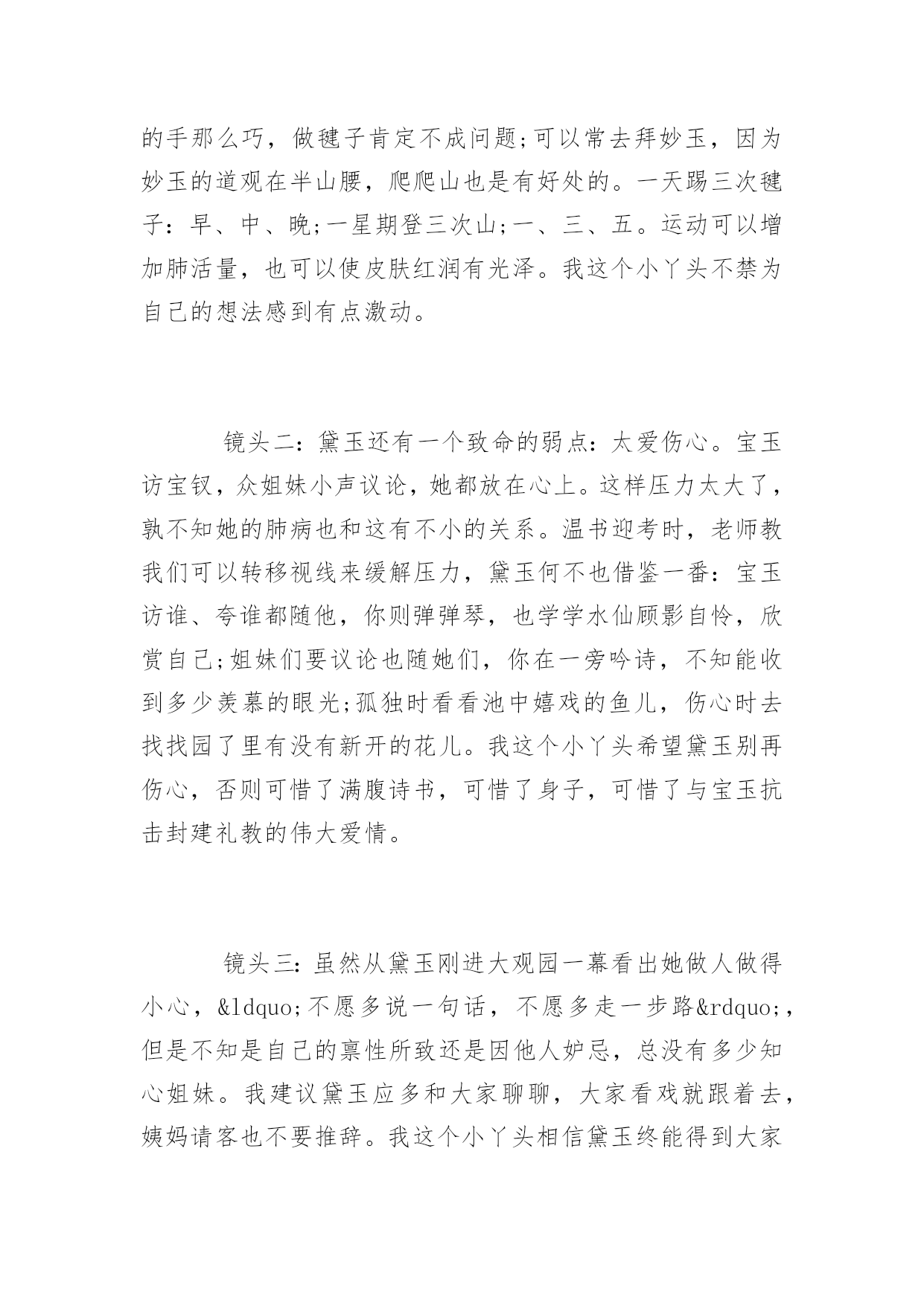 的手那么巧，做毽子肯定不成问题;可以常去拜妙玉，因为妙玉的道观在半山腰，爬爬山也是有好处的。一天踢三次毽子：早、中、晚;一星期登三次山;一、三、五。运动可以增加肺活量，也可以使皮肤红润有光泽。我这个小丫头不禁为自己的想法感到有点激动。

镜头二：黛玉还有一个致命的弱点：太爱伤心。宝玉访宝钗，众姐妹小声议论，她都放在心上。这样压力太大了，孰不知她的肺病也和这有不小的关系。温书迎考时，老师教我们可以转移视线来缓解压力，黛玉何不也借鉴一番：宝玉访谁、夸谁都随他，你则弹弹琴，也学学水仙顾影自怜，欣赏自己;姐妹们要议论也随她们，你在一旁吟诗，不知能收到多少羡慕的眼光;孤独时看看池中嬉戏的鱼儿，伤心时去找找园了里有没有新开的花儿。我这个小丫头希望黛玉别再伤心，否则可惜了满腹诗书，可惜了身子，可惜了与宝玉抗击封建礼教的伟大爱情。

镜头三：虽然从黛玉刚进大观园一幕看出她做人做得小心，&ldquo;不愿多说一句话，不愿多走一步路&rdquo;，但是不知是自己的禀性所致还是因他人妒忌，总没有多少知心姐妹。我建议黛玉应多和大家聊聊，大家看戏就跟着去，姨妈请客也不要推辞。我这个小丫头相信黛玉终能得到大家